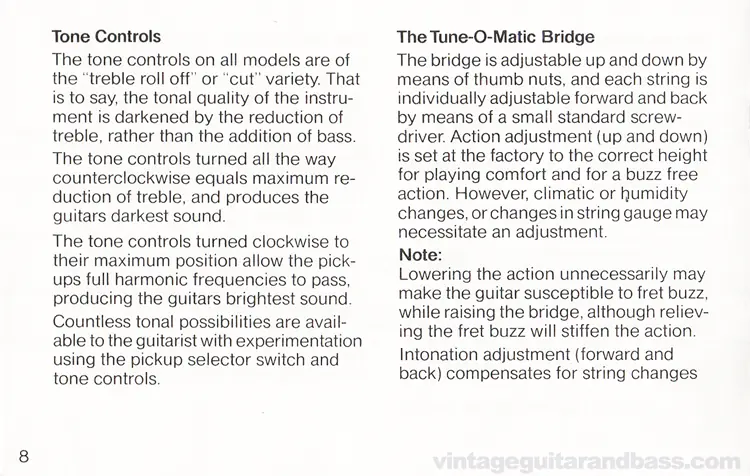 Tone Controls

The tone controls on all models are of the "treble roll off" or "cut" variety. That is to say, the tonal quality of the instrument is darkened by the reduction of treble, rather than the addition of bass.

The tone controls turned all the way counterclockwise equals maximum reduction of treble, and produces the guitars darkest sound.

The tone controls turned clockwise to their maximum position allow the pickups full harmonic frequencies to pass, producing the guitars brightest sound.

Countless tonal possibilities are available to the guitarist with experimentation using the pickup selector switch and tone controls.

The Tune-O-Matic Bridge

The bridge is adjustable up and down by means of thumb nuts, and each string is individually adjustable forward and back by means of a small standard screwdriver. Action adjustment (up and down) is set at the factory to the correct height for playing comfort and for a buzz free action. However, climatic or humidity changes, or changes in string gauge may necessitate an adjustment.

Note:

Lowering the action unnecessarily may make the guitar susceptible to fret buzz, while raising the bridge, although relieving the fret buzz will stiffen the action.

Intonation adjustment (forward and back) compensates for string changes

8

vintageguitarandbass.com